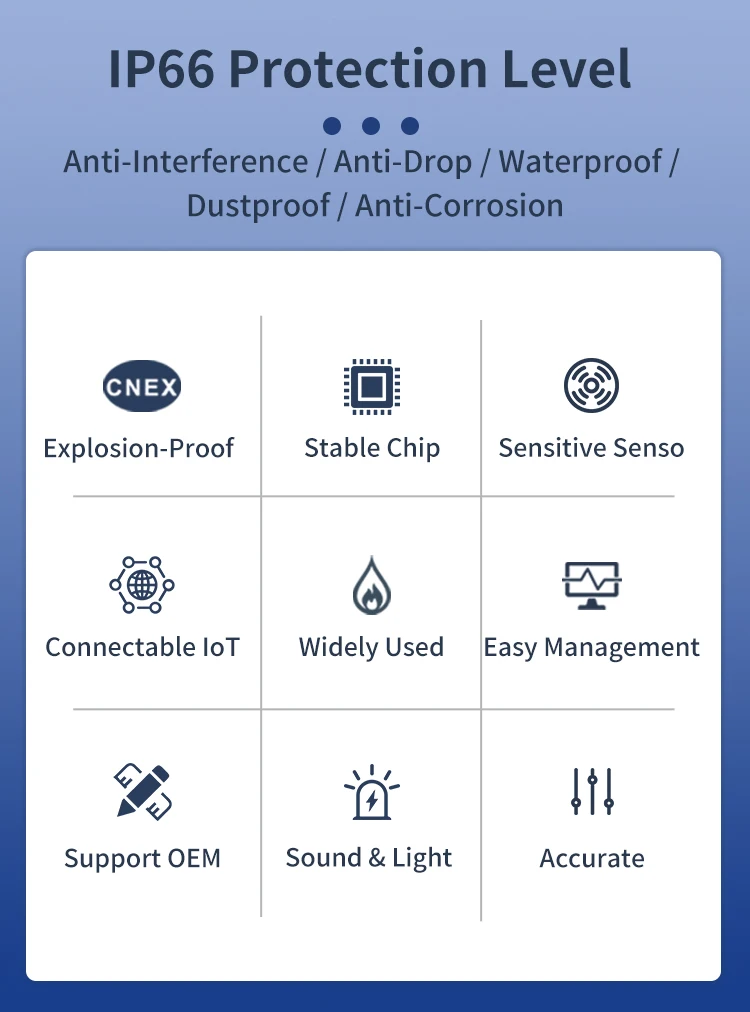 IP66 Protection Level

Anti-Interference / Anti-Drop / Waterproof / Dustproof / Anti-Corrosion

CNEX

Explosion-Proof

Stable Chip

Sensitive Senso

Connectable IoT

Widely Used

Easy Management

Support OEM

Sound & Light

Accurate